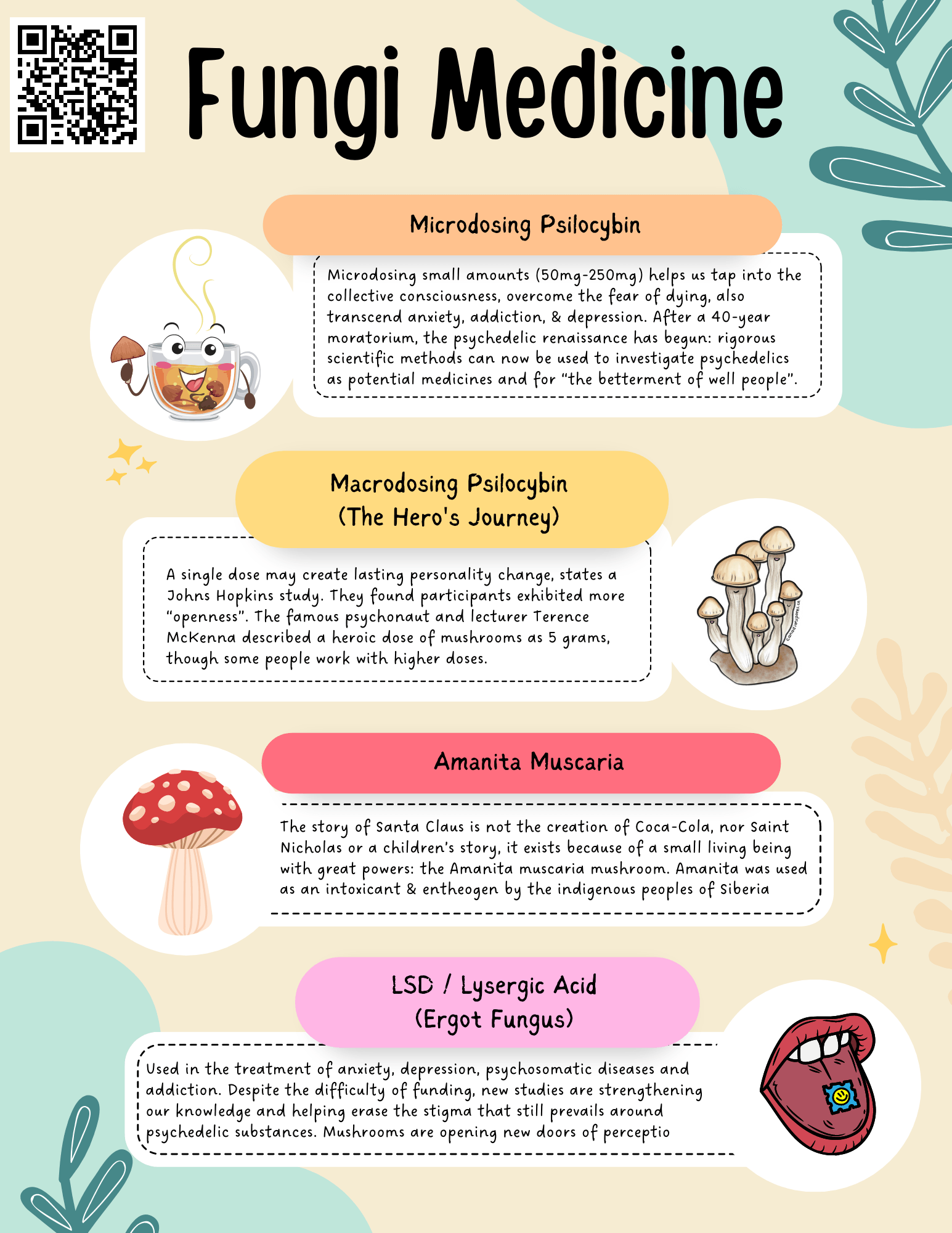 Fungi Medicine

Microdosing Psilocybin

Microdosing small amounts (50mg-250mg) helps us tap into the collective consciousness, overcome the fear of dying, also transcend anxiety, addiction, & depression. After a 40-year moratorium, the psychedelic renaissance has begun: rigorous scientific methods can now be used to investigate psychedelics as potential medicines and for "the betterment of well people".

Macrodosing Psilocybin
(The Hero's Journey)

A single dose may create lasting personality change, states a Johns Hopkins study. They found participants exhibited more "openness". The famous psychonaut and lecturer Terence McKenna described a heroic dose of mushrooms as 5 grams, though some people work with higher doses.

Amanita Muscaria

The story of Santa Claus is not the creation of Coca-Cola, nor Saint Nicholas or a children's story, it exists because of a small living being with great powers: the Amanita muscaria mushroom. Amanita was used as an intoxicant & entheogen by the indigenous peoples of Siberia

LSD / Lysergic Acid
(Ergot Fungus)

Used in the treatment of anxiety, depression, psychosomatic diseases and addiction. Despite the difficulty of funding, new studies are strengthening our knowledge and helping erase the stigma that still prevails around psychedelic substances. Mushrooms are opening new doors of perceptio